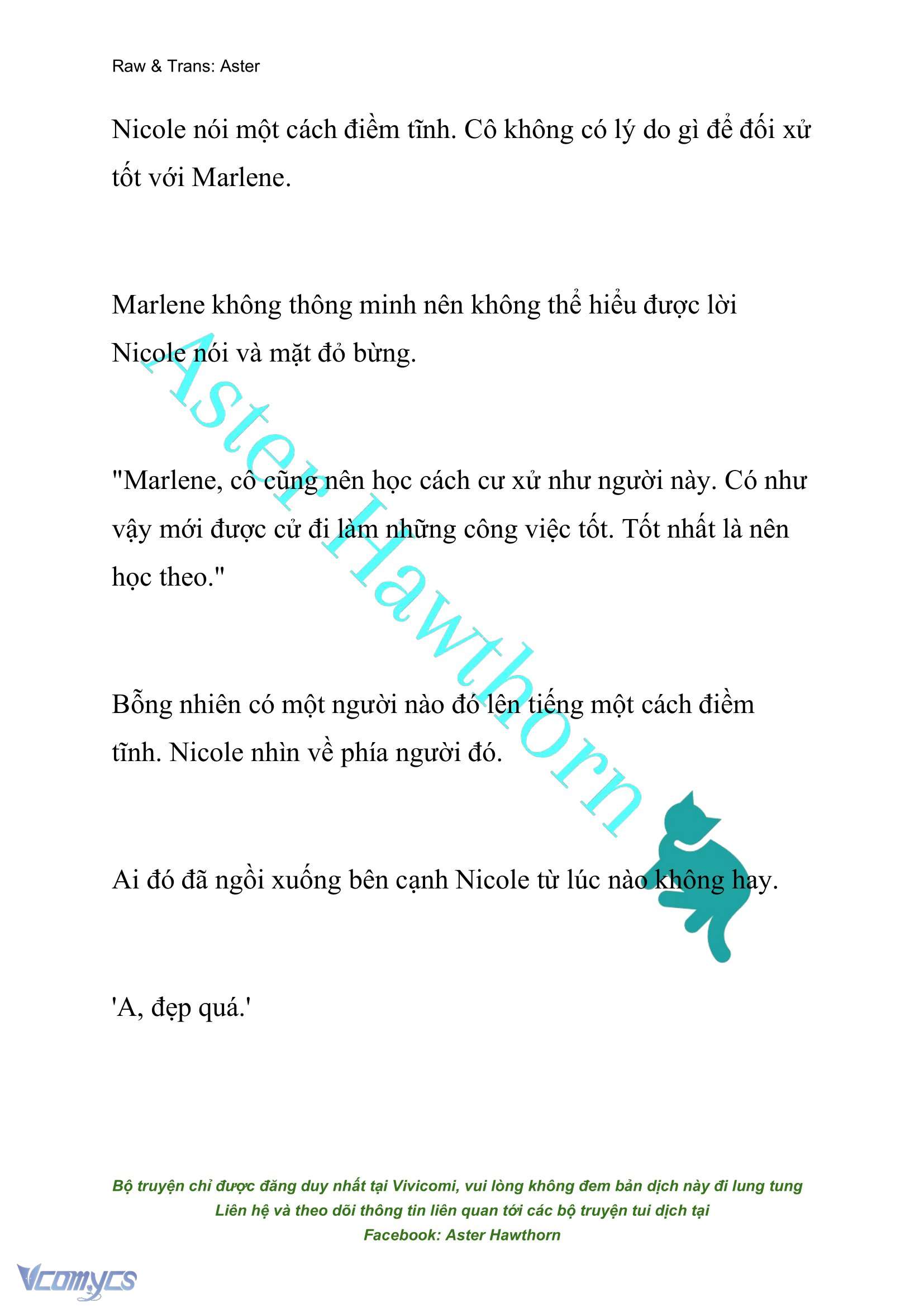 Raw & Trans: Aster

Nicole nói một cách điềm tĩnh. Cô không có lý do gì để đối xử tốt với Marlene.

Marlene không thông minh nên không thể hiểu được lời Nicole nói và mặt đỏ bừng.

"Marlene, cô cũng nên học cách cư xử như người này. Có như vậy mới được cử đi làm những công việc tốt. Tốt nhất là nên học theo."

Bỗng nhiên có một người nào đó lên tiếng một cách điềm tĩnh. Nicole nhìn về phía người đó.

Ai đó đã ngồi xuống bên cạnh Nicole từ lúc nào không hay.

'A, đẹp quá.'

Aster Hawthorn

Bộ truyện chỉ được đăng duy nhất tại Vivicomi, vui lòng không đem bản dịch này đi lung tung
Liên hệ và theo dõi thông tin liên quan tới các bộ truyện tui dịch tại
Facebook: Aster Hawthorn

Vcomycs